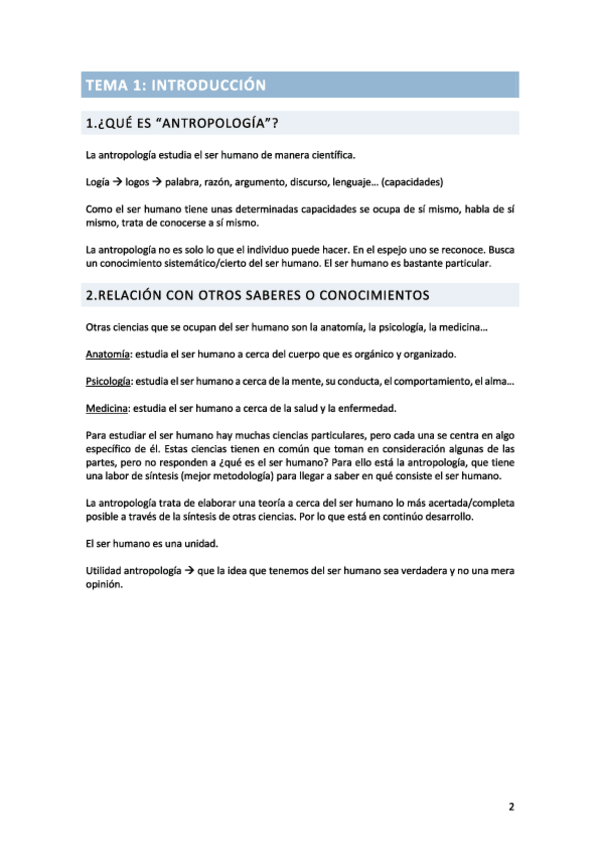 TEMA 1: INTRODUCCIÓN

1.¿QUÉ ES "ANTROPOLOGÍA"?

La antropología estudia el ser humano de manera científica.

Logía → logos → palabra, razón, argumento, discurso, lenguaje… (capacidades)

Como el ser humano tiene unas determinadas capacidades se ocupa de sí mismo, habla de sí mismo, trata de conocerse a sí mismo.

La antropología no es solo lo que el individuo puede hacer. En el espejo uno se reconoce. Busca un conocimiento sistemático/cierto del ser humano. El ser humano es bastante particular.

2.RELACIÓN CON OTROS SABERES O CONOCIMIENTOS

Otras ciencias que se ocupan del ser humano son la anatomía, la psicología, la medicina…

Anatomía: estudia el ser humano a cerca del cuerpo que es orgánico y organizado.

Psicología: estudia el ser humano a cerca de la mente, su conducta, el comportamiento, el alma…

Medicina: estudia el ser humano a cerca de la salud y la enfermedad.

Para estudiar el ser humano hay muchas ciencias particulares, pero cada una se centra en algo específico de él. Estas ciencias tienen en común que toman en consideración algunas de las partes, pero no responden a ¿qué es el ser humano? Para ello está la antropología, que tiene una labor de síntesis (mejor metodología) para llegar a saber en qué consiste el ser humano.

La antropología trata de elaborar una teoría a cerca del ser humano lo más acertada/completa posible a través de la síntesis de otras ciencias. Por lo que está en continúo desarrollo.

El ser humano es una unidad.

Utilidad antropología → que la idea que tenemos del ser humano sea verdadera y no una mera opinión.

2